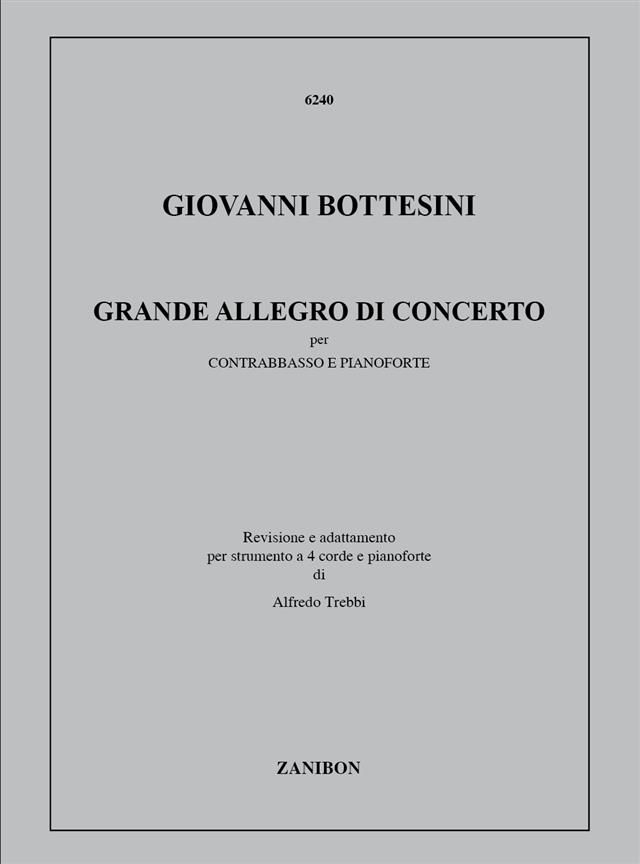 6240

GIOVANNI BOTTESINI

GRANDE ALLEGRO DI CONCERTO
per
CONTRABBASSO E PIANOFORTE

Revisione e adattamento
per strumento a 4 corde e pianoforte
di
Alfredo Trebbi

ZANIBON